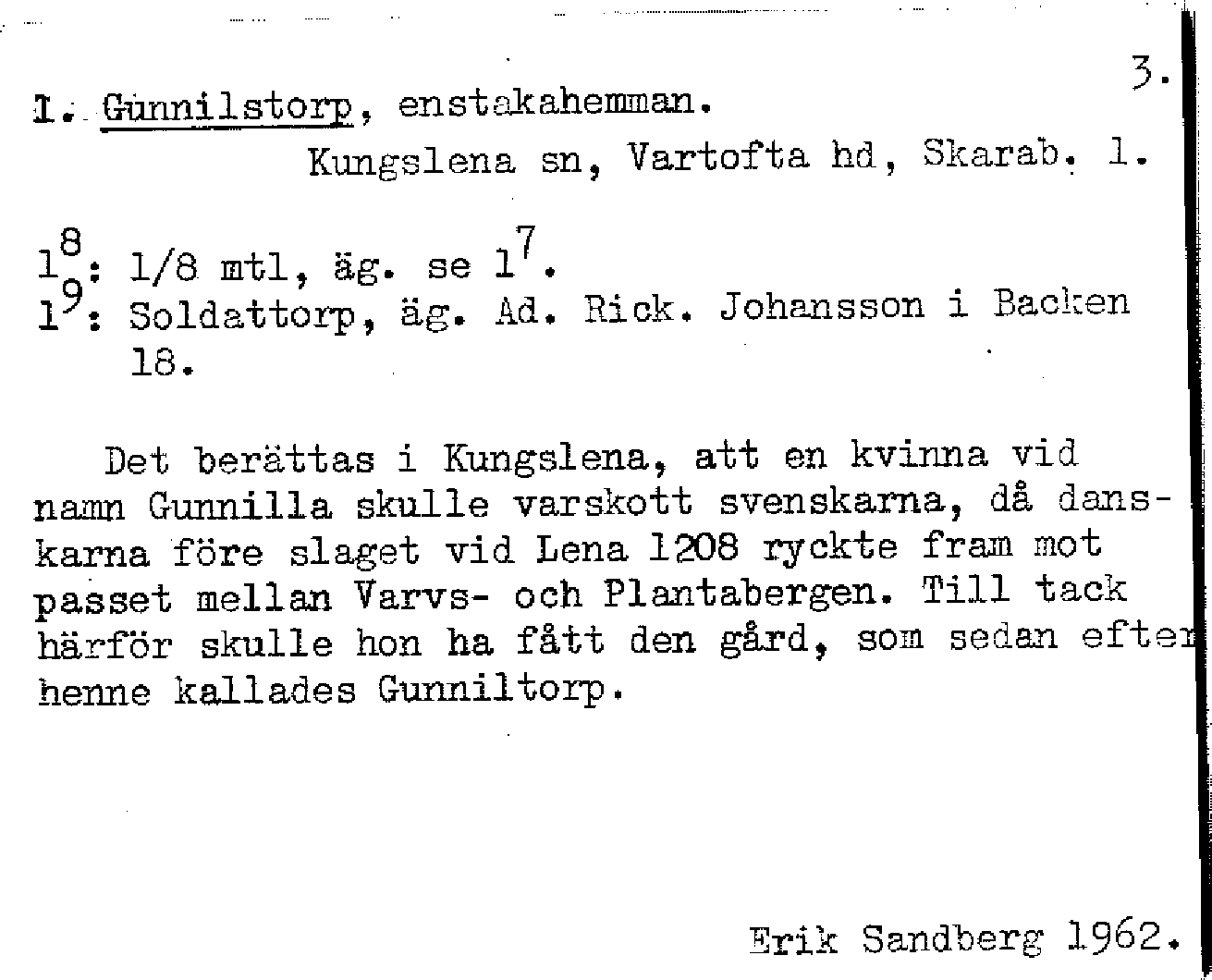 3.

1. Gunnilstorp, enstakahemman.
Kungslena sn, Vartofta hd, Skarab. l.

$1^8$: 1/8 mtl, äg. se $1^7$.
$1^9$: Soldattorp, äg. Ad. Rick. Johansson i Backen 18.

Det berättas i Kungslena, att en kvinna vid namn Gunnilla skulle varskott svenskarna, då danskarna före slaget vid Lena 1208 ryckte fram mot passet mellan Varvs- och Plantabergen. Till tack härför skulle hon ha fått den gård, som sedan efter henne kallades Gunniltorp.

Erik Sandberg 1962.